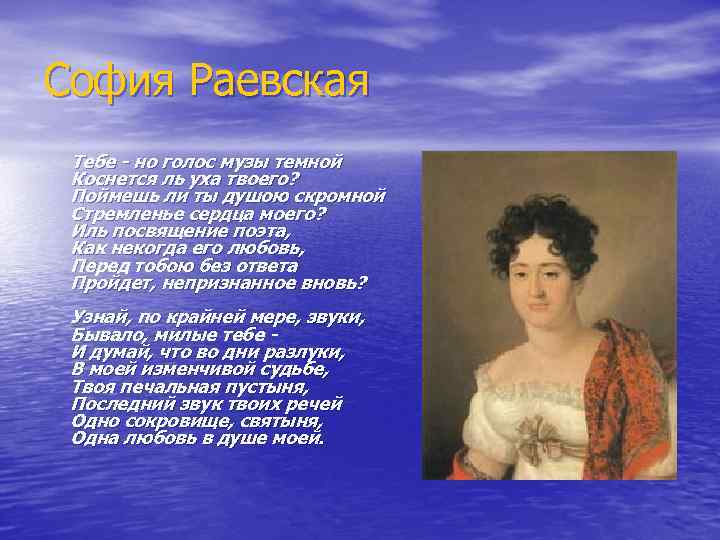 София Раевская

Тебе - но голос музы темной
Коснется ль уха твоего?
Поймешь ли ты душою скромной
Стремленье сердца моего?
Иль посвящение поэта,
Как некогда его любовь,
Перед тобою без ответа
Пройдет, непризнанное вновь?

Узнай, по крайней мере, звуки,
Бывало, милые тебе -
И думай, что во дни разлуки,
В моей изменчивой судьбе,
Твоя печальная пустыня,
Последний звук твоих речей
Одно сокровище, святыня,
Одна любовь в душе моей.